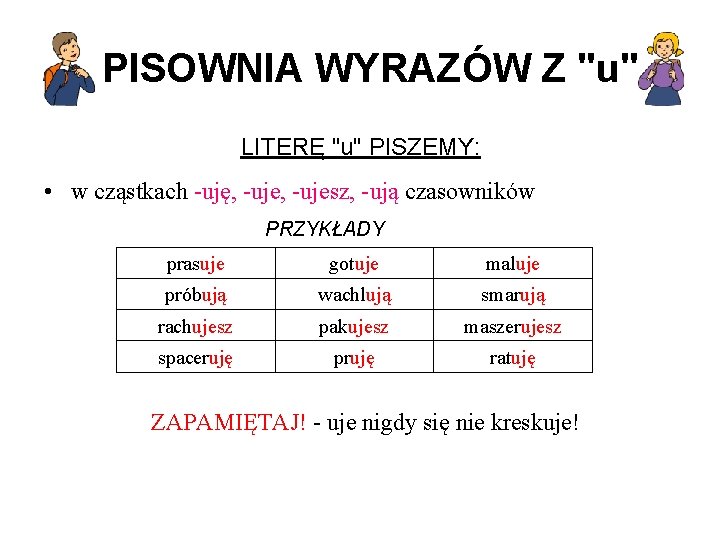 PISOWNIA WYRAZÓW Z "u"

LITERĘ "u" PISZEMY:

• w cząstkach -uję, -uje, -ujesz, -ują czasowników

PRZYKŁADY

| prasuje | gotuje | maluje |
|---|---|---|
| próbują | wachlują | smarują |
| rachujesz | pakujesz | maszerujesz |
| spaceruję | pruję | ratuję |

ZAPAMIĘTAJ! - uje nigdy się nie kreskuje!